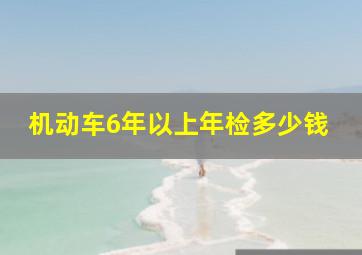 机动车6年以上年检多少钱